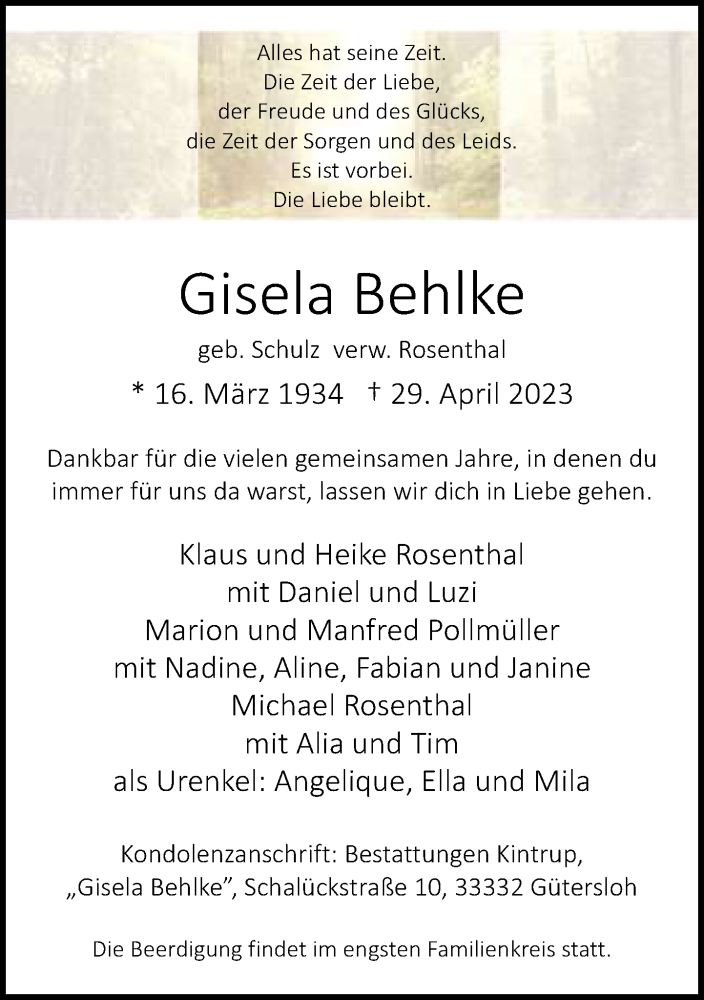 Alles hat seine Zeit.
Die Zeit der Liebe,
der Freude und des Glücks,
die Zeit der Sorgen und des Leids.
Es ist vorbei.
Die Liebe bleibt.

Gisela Behlke

geb. Schulz verw. Rosenthal

* 16. März 1934 † 29. April 2023

Dankbar für die vielen gemeinsamen Jahre, in denen du immer für uns da warst, lassen wir dich in Liebe gehen.

Klaus und Heike Rosenthal
mit Daniel und Luzi
Marion und Manfred Pollmüller
mit Nadine, Aline, Fabian und Janine
Michael Rosenthal
mit Alia und Tim
als Urenkel: Angelique, Ella und Mila

Kondolenzanschrift: Bestattungen Kintrup,
„Gisela Behlke", Schalückstraße 10, 33332 Gütersloh

Die Beerdigung findet im engsten Familienkreis statt.